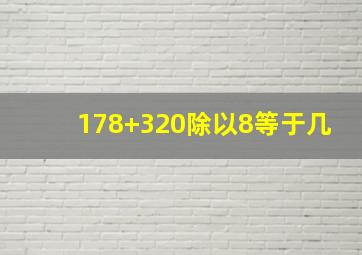 178+320除以8等于几